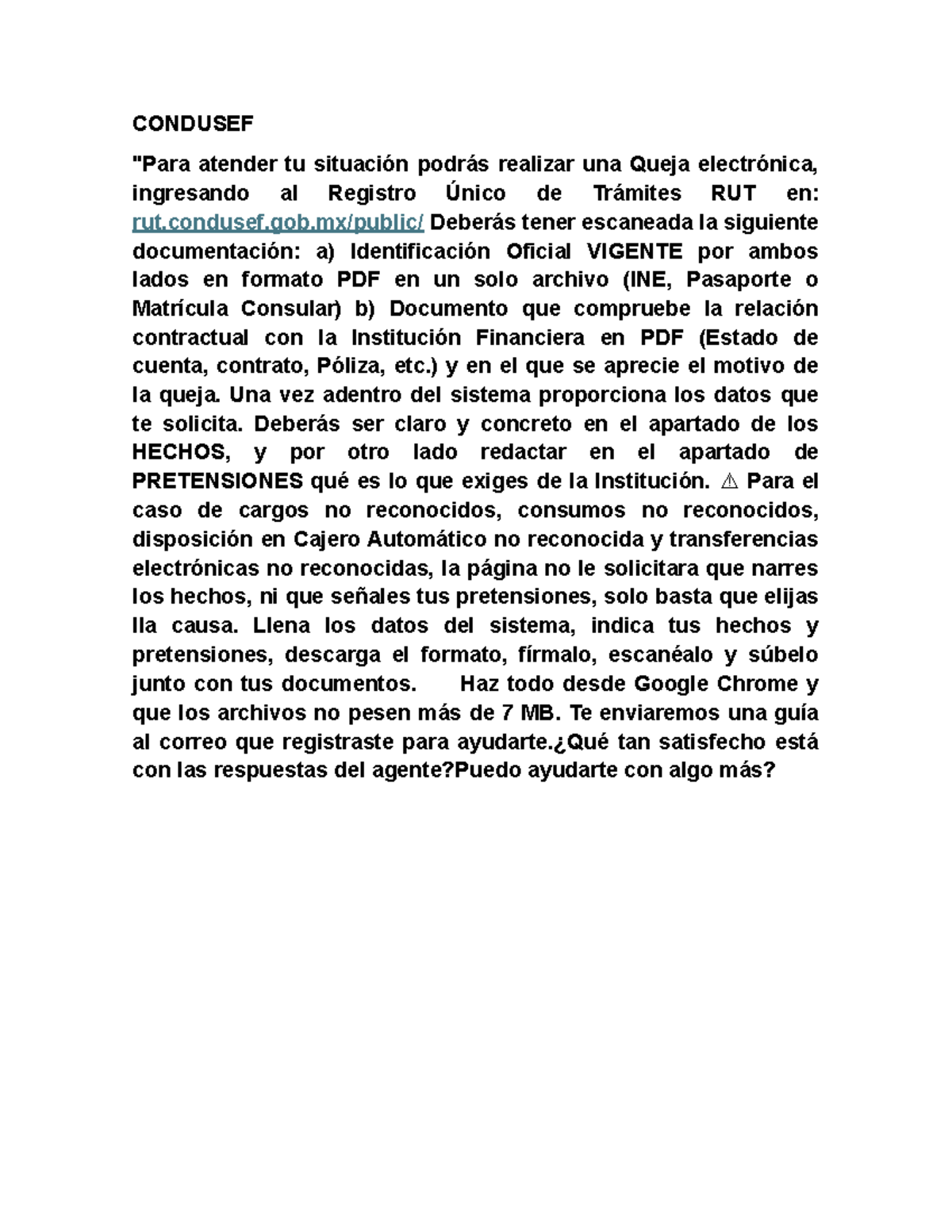 CONDUSEF

"Para atender tu situación podrás realizar una Queja electrónica, ingresando al Registro Único de Trámites RUT en: rut.condusef.gob.mx/public/ Deberás tener escaneada la siguiente documentación: a) Identificación Oficial VIGENTE por ambos lados en formato PDF en un solo archivo (INE, Pasaporte o Matrícula Consular) b) Documento que compruebe la relación contractual con la Institución Financiera en PDF (Estado de cuenta, contrato, Póliza, etc.) y en el que se aprecie el motivo de la queja. Una vez adentro del sistema proporciona los datos que te solicita. Deberás ser claro y concreto en el apartado de los HECHOS, y por otro lado redactar en el apartado de PRETENSIONES qué es lo que exiges de la Institución. ⚠ Para el caso de cargos no reconocidos, consumos no reconocidos, disposición en Cajero Automático no reconocida y transferencias electrónicas no reconocidas, la página no le solicitara que narres los hechos, ni que señales tus pretensiones, solo basta que elijas lla causa. Llena los datos del sistema, indica tus hechos y pretensiones, descarga el formato, fírmalo, escanéalo y súbelo junto con tus documentos. Haz todo desde Google Chrome y que los archivos no pesen más de 7 MB. Te enviaremos una guía al correo que registraste para ayudarte.¿Qué tan satisfecho está con las respuestas del agente?Puedo ayudarte con algo más?